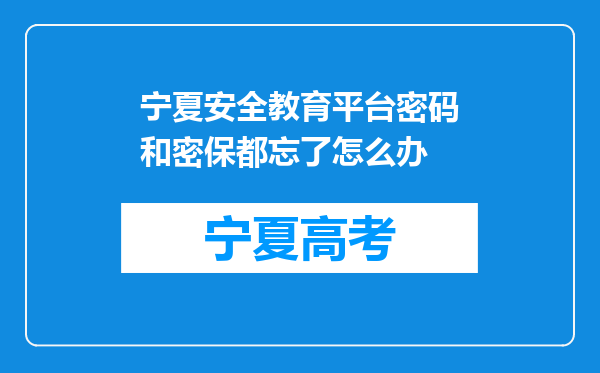 宁夏安全教育平台密码和密保都忘了怎么办

宁夏高考